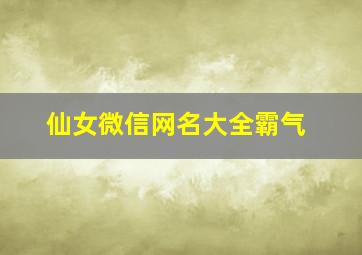 仙女微信网名大全霸气